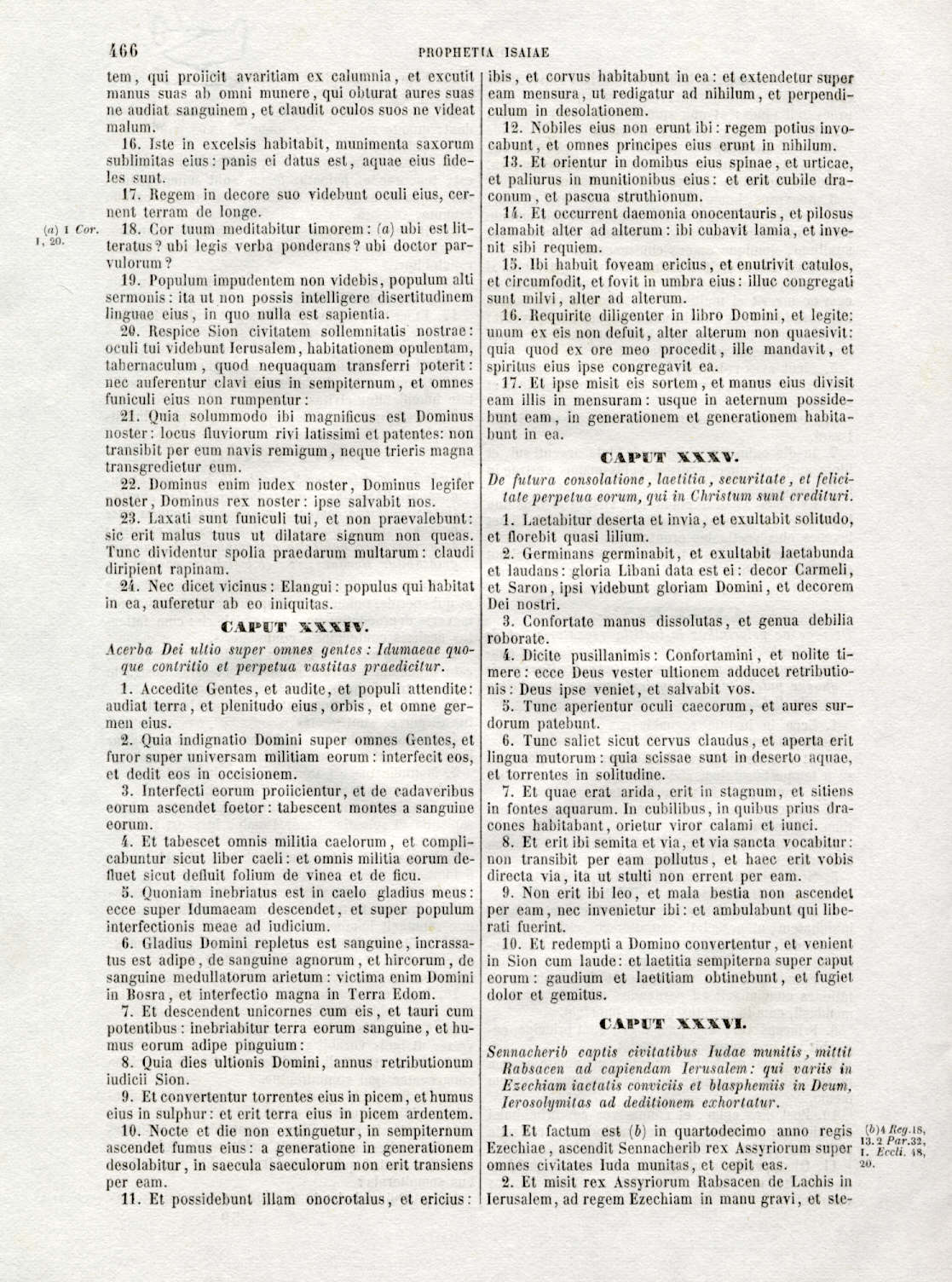 466 PROPHETIA ISAIAE

tem, qui proiicit avaritiam ex calumnia, et excutit manus suas ab omni munere, qui obturat aures suas ne audiat sanguinem, et claudit oculos suos ne videat malum.

16. Iste in excelsis habitabit, munimenta saxorum sublimitas eius: panis ei datus est, aquae eius fideles sunt.

17. Regem in decore suo videbunt oculi eius, cernent terram de longe.

(a) I Cor. I, 20.

18. Cor tuum meditabitur timorem: (a) ubi est litteratus? ubi legis verba ponderans? ubi doctor parvulorum?

19. Populum impudentem non videbis, populum alti sermonis: ita ut non possis intelligere disertitudinem linguae eius, in quo nulla est sapientia.

20. Respice Sion civitatem sollemnitatis nostrae: oculi tui videbunt Ierusalem, habitationem opulentam, tabernaculum, quod nequaquam transferri poterit: nec auferentur clavi eius in sempiternum, et omnes funiculi eius non rumpentur:

21. Quia solummodo ibi magnificus est Dominus noster: locus fluviorum rivi latissimi et patentes: non transibit per eum navis remigum, neque trieris magna transgredietur eum.

22. Dominus enim iudex noster, Dominus legifer noster, Dominus rex noster: ipse salvabit nos.

23. Laxati sunt funiculi tui, et non praevalebunt: sic erit malus tuus ut dilatare signum non queas. Tunc dividentur spolia praedarum multarum: claudi diripient rapinam.

24. Nec dicet vicinus: Elangui: populus qui habitat in ea, auferetur ab eo iniquitas.

CAPUT XXXIV.

Acerba Dei ultio super omnes gentes: Idumaeae quoque contritio et perpetua vastitas praedicitur.

1. Accedite Gentes, et audite, et populi attendite: audiat terra, et plenitudo eius, orbis, et omne germen eius.

2. Quia indignatio Domini super omnes Gentes, et furor super universam militiam eorum: interfecit eos, et dedit eos in occisionem.

3. Interfecti eorum proiicientur, et de cadaveribus eorum ascendet foetor: tabescent montes a sanguine eorum.

4. Et tabescet omnis militia caelorum, et complicabuntur sicut liber caeli: et omnis militia eorum defluet sicut defluit folium de vinea et de ficu.

5. Quoniam inebriatus est in caelo gladius meus: ecce super Idumaeam descendet, et super populum interfectionis meae ad iudicium.

6. Gladius Domini repletus est sanguine, incrassatus est adipe, de sanguine agnorum, et hircorum, de sanguine medullatorum arietum: victima enim Domini in Bosra, et interfectio magna in Terra Edom.

7. Et descendent unicornes cum eis, et tauri cum potentibus: inebriabitur terra eorum sanguine, et humus eorum adipe pinguium:

8. Quia dies ultionis Domini, annus retributionum iudicii Sion.

9. Et convertentur torrentes eius in picem, et humus eius in sulphur: et erit terra eius in picem ardentem.

10. Nocte et die non extinguetur, in sempiternum ascendet fumus eius: a generatione in generationem desolabitur, in saecula saeculorum non erit transiens per eam.

11. Et possidebunt illam onocrotalus, et ericius: ibis, et corvus habitabunt in ea: et extendetur super eam mensura, ut redigatur ad nihilum, et perpendiculum in desolationem.

12. Nobiles eius non erunt ibi: regem potius invocabunt, et omnes principes eius erunt in nihilum.

13. Et orientur in domibus eius spinae, et urticae, et paliurus in munitionibus eius: et erit cubile draconum, et pascua struthionum.

14. Et occurrent daemonia onocentauris, et pilosus clamabit alter ad alterum: ibi cubavit lamia, et invenit sibi requiem.

15. Ibi habuit foveam ericius, et enutrivit catulos, et circumfodit, et fovit in umbra eius: illuc congregati sunt milvi, alter ad alterum.

16. Requirite diligenter in libro Domini, et legite: unum ex eis non defuit, alter alterum non quaesivit: quia quod ex ore meo procedit, ille mandavit, et spiritus eius ipse congregavit ea.

17. Et ipse misit eis sortem, et manus eius divisit eam illis in mensuram: usque in aeternum possidebunt eam, in generationem et generationem habitabunt in ea.

CAPUT XXXV.

De futura consolatione, laetitia, securitate, et felicitate perpetua eorum, qui in Christum sunt credituri.

1. Laetabitur deserta et invia, et exultabit solitudo, et florebit quasi lilium.

2. Germinans germinabit, et exultabit laetabunda et laudans: gloria Libani data est ei: decor Carmeli, et Saron, ipsi videbunt gloriam Domini, et decorem Dei nostri.

3. Confortate manus dissolutas, et genua debilia roborate.

4. Dicite pusillanimis: Confortamini, et nolite timere: ecce Deus vester ultionem adducet retributionis: Deus ipse veniet, et salvabit vos.

5. Tunc aperientur oculi caecorum, et aures surdorum patebunt.

6. Tunc saliet sicut cervus claudus, et aperta erit lingua mutorum: quia scissae sunt in deserto aquae, et torrentes in solitudine.

7. Et quae erat arida, erit in stagnum, et sitiens in fontes aquarum. In cubilibus, in quibus prius dracones habitabant, orietur viror calami et iunci.

8. Et erit ibi semita et via, et via sancta vocabitur: non transibit per eam pollutus, et haec erit vobis directa via, ita ut stulti non errent per eam.

9. Non erit ibi leo, et mala bestia non ascendet per eam, nec invenietur ibi: et ambulabunt qui liberati fuerint.

10. Et redempti a Domino convertentur, et venient in Sion cum laude: et laetitia sempiterna super caput eorum: gaudium et laetitiam obtinebunt, et fugiet dolor et gemitus.

CAPUT XXXVI.

Sennacherib captis civitatibus Iudae munitis, mittit Rabsacen ad capiendam Ierusalem: qui variis in Ezechiam iactatis conviciis et blasphemiis in Deum, Ierosolymitas ad deditionem exhortatur.

1. Et factum est (b) in quartodecimo anno regis Ezechiae, ascendit Sennacherib rex Assyriorum super omnes civitates Iuda munitas, et cepit eas.

(b) 4 Reg. 18, 13. 2 Par. 32, 1. Eccli. 48, 20.

2. Et misit rex Assyriorum Rabsacen de Lachis in Ierusalem, ad regem Ezechiam in manu gravi, et ste-